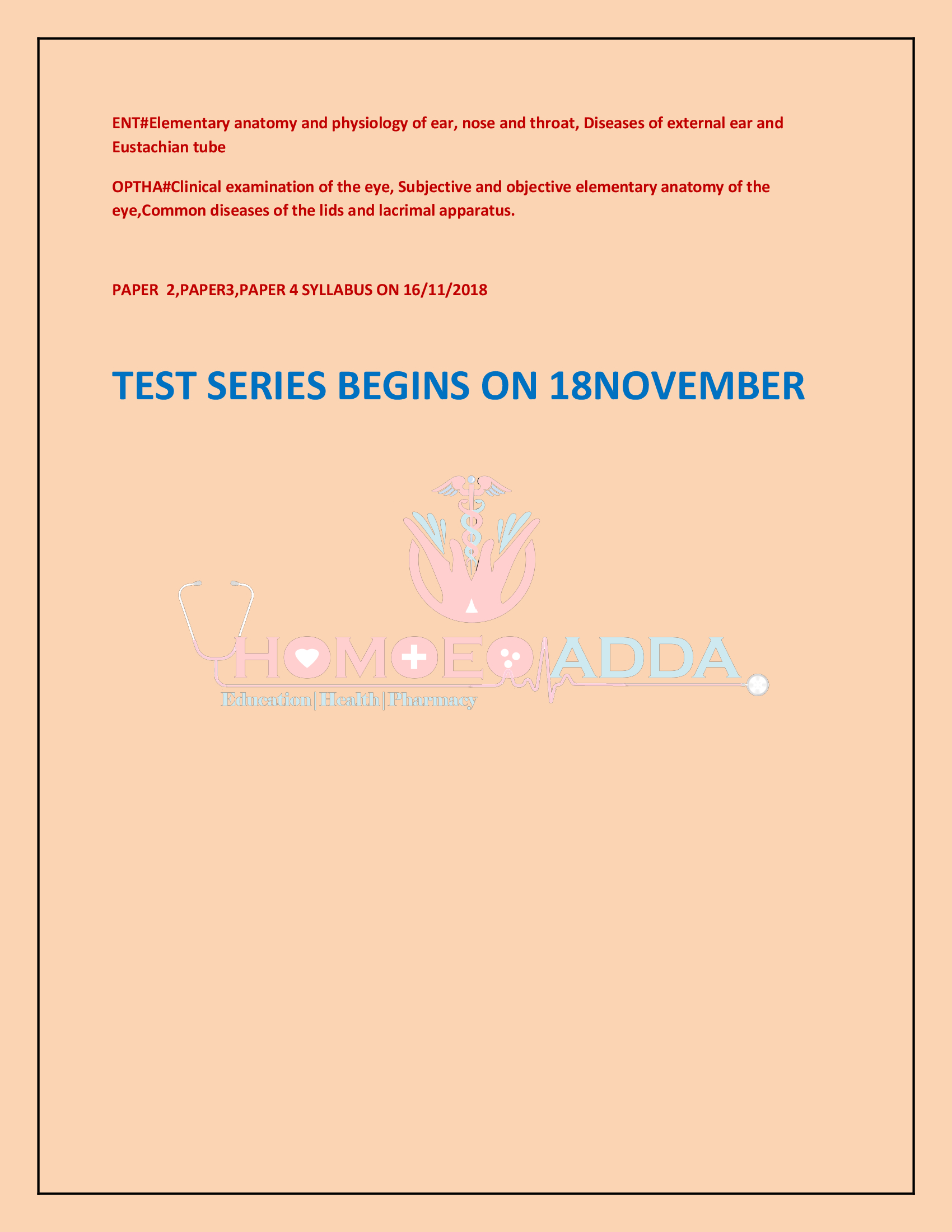 ENT#Elementary anatomy and physiology of ear, nose and throat, Diseases of external ear and Eustachian tube

OPTHA#Clinical examination of the eye, Subjective and objective elementary anatomy of the eye,Common diseases of the lids and lacrimal apparatus.

PAPER 2,PAPER3,PAPER 4 SYLLABUS ON 16/11/2018

TEST SERIES BEGINS ON 18NOVEMBER

HOMOEO ADDA
Education|Health|Pharmacy